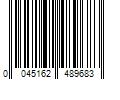 0 045162 489683